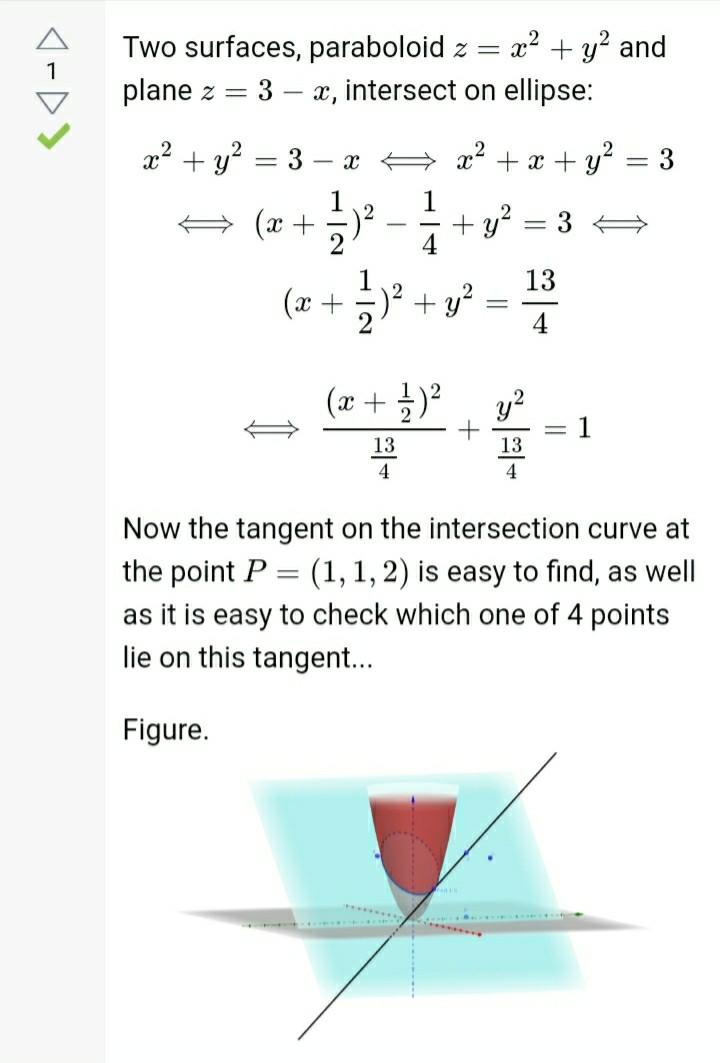 1

Two surfaces, paraboloid $z = x^2 + y^2$ and plane $z = 3 - x$, intersect on ellipse:

$x^2 + y^2 = 3 - x \iff x^2 + x + y^2 = 3$

$\iff (x + \frac{1}{2})^2 - \frac{1}{4} + y^2 = 3 \iff$

$(x + \frac{1}{2})^2 + y^2 = \frac{13}{4}$

$\iff \frac{(x + \frac{1}{2})^2}{\frac{13}{4}} + \frac{y^2}{\frac{13}{4}} = 1$

Now the tangent on the intersection curve at the point $P = (1, 1, 2)$ is easy to find, as well as it is easy to check which one of 4 points lie on this tangent...

Figure.